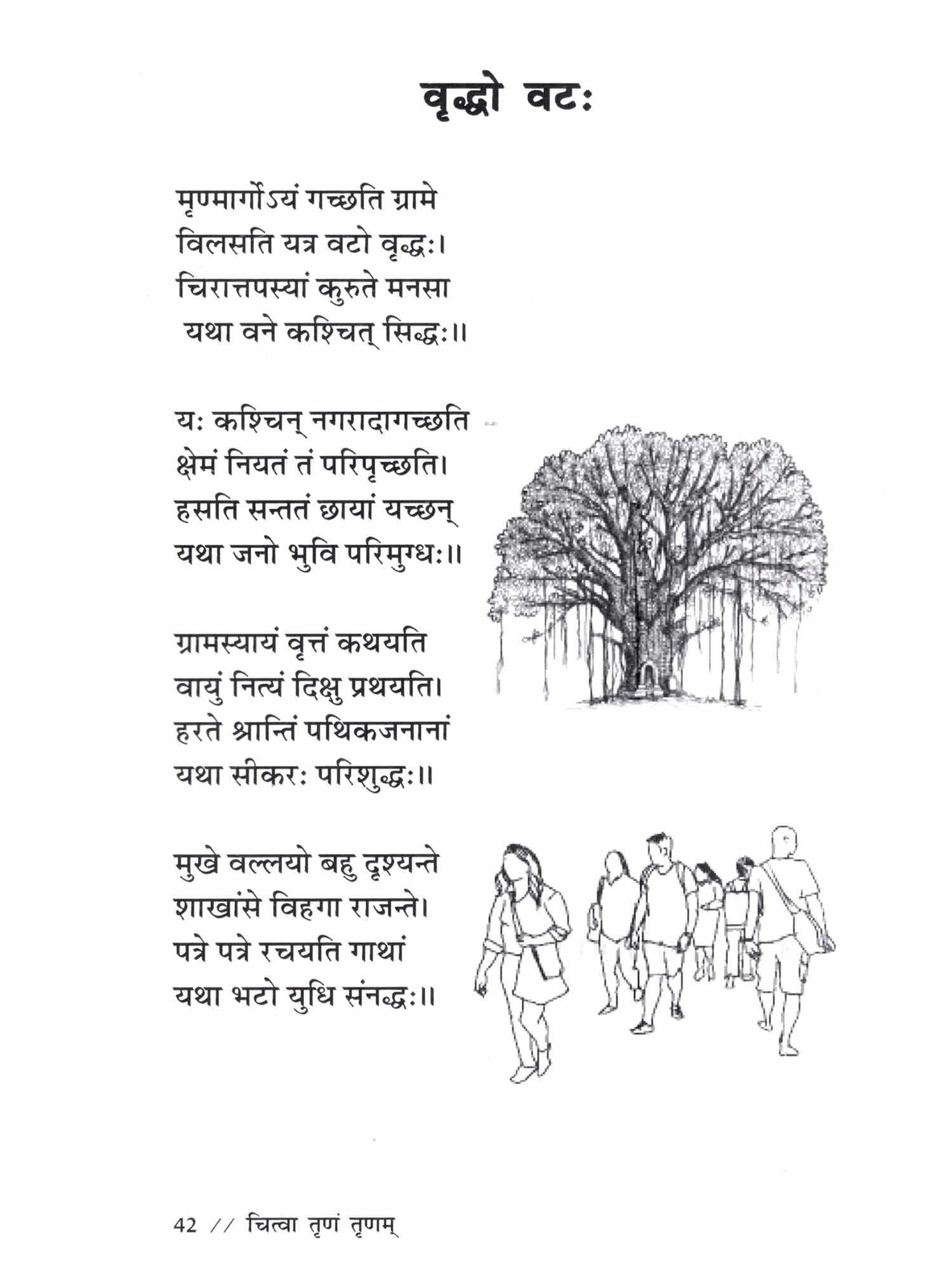 वृद्धो वटः

मृण्मार्गोऽयं गच्छति ग्रामे
विलसति यत्र वटो वृद्धः।
चिरात्तपस्यां कुरुते मनसा
यथा वने कश्चित् सिद्धः॥

यः कश्चिन् नगरादागच्छति
क्षेमं नियतं तं परिपृच्छति।
हसति सन्ततं छायां यच्छन्
यथा जनो भुवि परिमुग्धः॥

ग्रामस्यायं वृत्तं कथयति
वायुं नित्यं दिक्षु प्रथयति।
हरते श्रान्तिं पथिकजनानां
यथा सीकरः परिशुद्धः॥

मुखे वल्लयो बहु दृश्यन्ते
शाखांसे विहगा राजन्ते।
पत्रे पत्रे रचयति गाथां
यथा भटो युधि संनद्धः॥

42 // चित्वा तृणं तृणम्